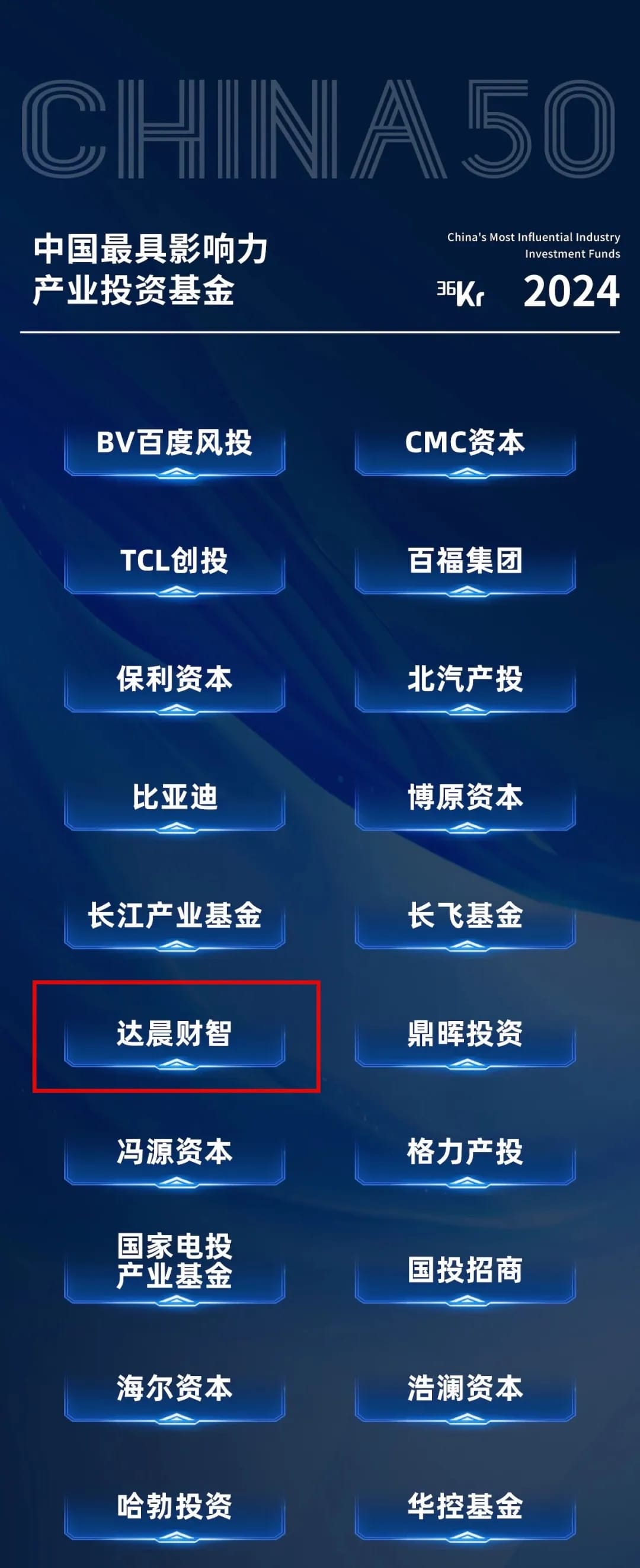 CHINA 50

中国最具影响力
产业投资基金

China's Most Influential Industry Investment Funds

36Kr 2024

BV百度风投

CMC资本

TCL创投

百福集团

保利资本

北汽产投

比亚迪

博原资本

长江产业基金

长飞基金

达晨财智

鼎晖投资

冯源资本

格力产投

国家电投
产业基金

国投招商

海尔资本

浩澜资本

哈勃投资

华控基金